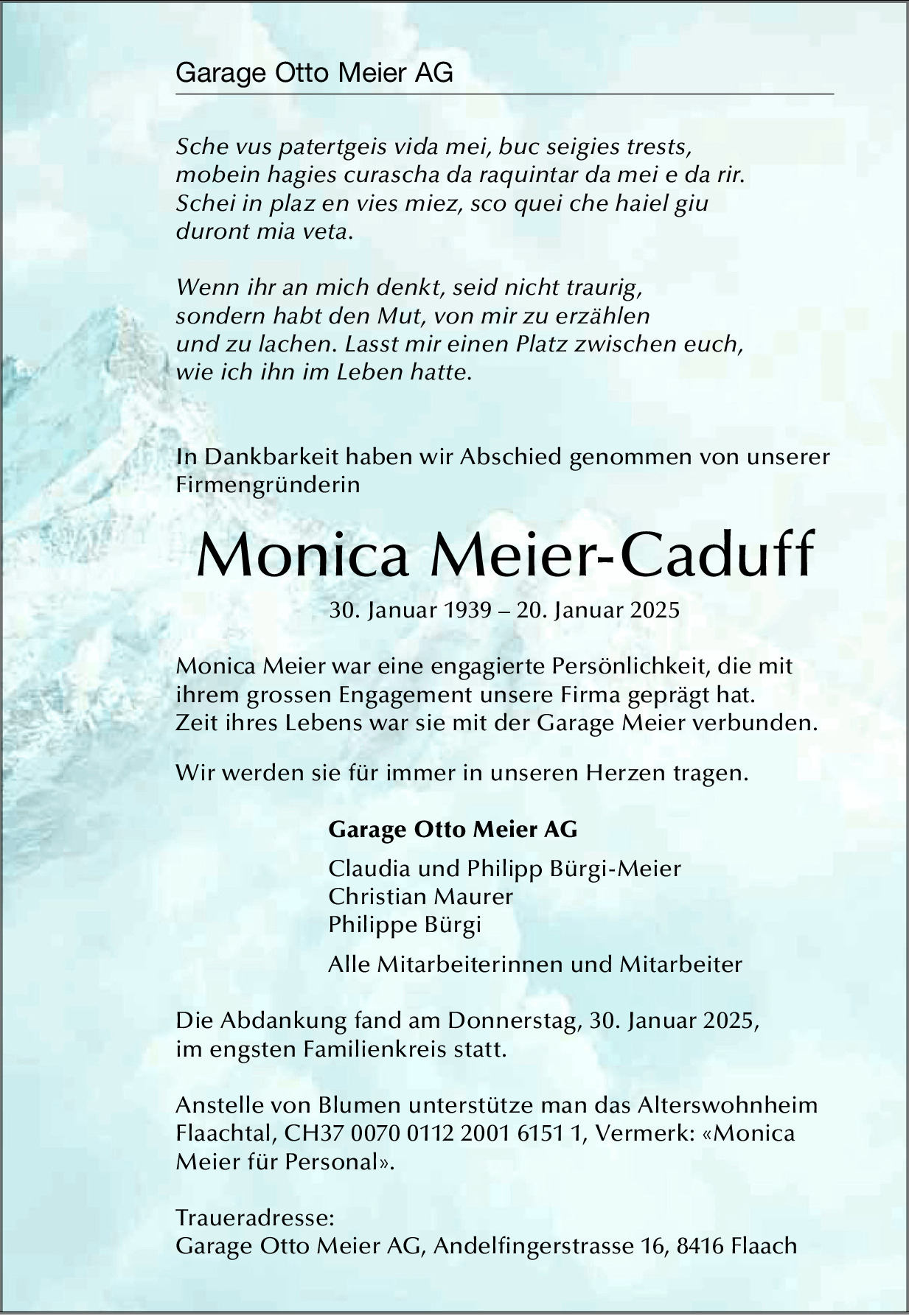 Garage Otto Meier AG

Sche vus patertgeis vida mei, buc seigies trests,
mobein hagies curascha da raquintar da mei e da rir.
Schei in plaz en vies miez, sco quei che haiel giu
duront mia veta.

Wenn ihr an mich denkt, seid nicht traurig,
sondern habt den Mut, von mir zu erzählen
und zu lachen. Lasst mir einen Platz zwischen euch,
wie ich ihn im Leben hatte.

In Dankbarkeit haben wir Abschied genommen von unserer Firmengründerin

Monica Meier-Caduff

30. Januar 1939 – 20. Januar 2025

Monica Meier war eine engagierte Persönlichkeit, die mit ihrem grossen Engagement unsere Firma geprägt hat. Zeit ihres Lebens war sie mit der Garage Meier verbunden.

Wir werden sie für immer in unseren Herzen tragen.

Garage Otto Meier AG

Claudia und Philipp Bürgi-Meier
Christian Maurer
Philippe Bürgi

Alle Mitarbeiterinnen und Mitarbeiter

Die Abdankung fand am Donnerstag, 30. Januar 2025, im engsten Familienkreis statt.

Anstelle von Blumen unterstütze man das Alterswohnheim Flaachtal, CH37 0070 0112 2001 6151 1, Vermerk: «Monica Meier für Personal».

Traueradresse:
Garage Otto Meier AG, Andelfingerstrasse 16, 8416 Flaach